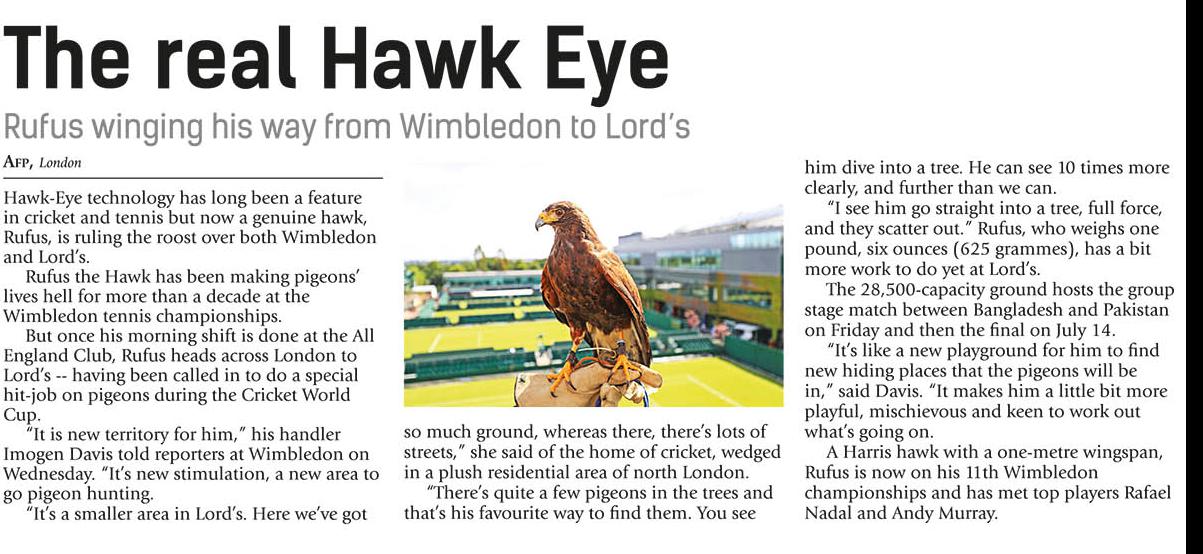 The real Hawk Eye

Rufus winging his way from Wimbledon to Lord's

AFP, London

Hawk-Eye technology has long been a feature in cricket and tennis but now a genuine hawk, Rufus, is ruling the roost over both Wimbledon and Lord's.

Rufus the Hawk has been making pigeons' lives hell for more than a decade at the Wimbledon tennis championships.

But once his morning shift is done at the All England Club, Rufus heads across London to Lord's -- having been called in to do a special hit-job on pigeons during the Cricket World Cup.

"It is new territory for him," his handler Imogen Davis told reporters at Wimbledon on Wednesday. "It's new stimulation, a new area to go pigeon hunting.

"It's a smaller area in Lord's. Here we've got so much ground, whereas there, there's lots of streets," she said of the home of cricket, wedged in a plush residential area of north London.

"There's quite a few pigeons in the trees and that's his favourite way to find them. You see him dive into a tree. He can see 10 times more clearly, and further than we can.

"I see him go straight into a tree, full force, and they scatter out." Rufus, who weighs one pound, six ounces (625 grammes), has a bit more work to do yet at Lord's.

The 28,500-capacity ground hosts the group stage match between Bangladesh and Pakistan on Friday and then the final on July 14.

"It's like a new playground for him to find new hiding places that the pigeons will be in," said Davis. "It makes him a little bit more playful, mischievous and keen to work out what's going on.

A Harris hawk with a one-metre wingspan, Rufus is now on his 11th Wimbledon championships and has met top players Rafael Nadal and Andy Murray.